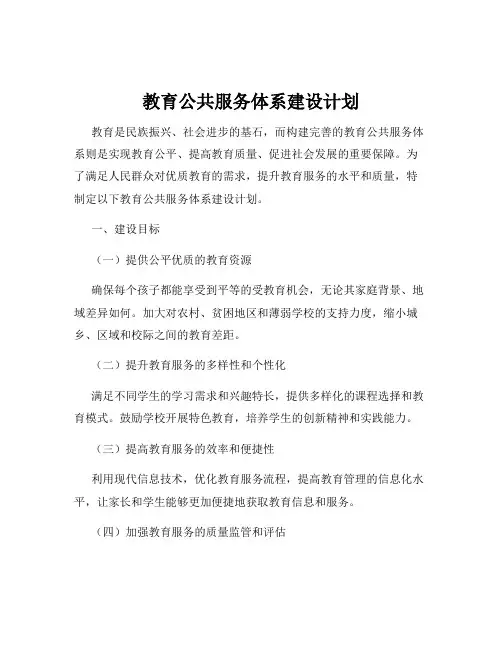 教育公共服务体系建设计划

教育是民族振兴、社会进步的基石，而构建完善的教育公共服务体系则是实现教育公平、提高教育质量、促进社会发展的重要保障。为了满足人民群众对优质教育的需求，提升教育服务的水平和质量，特制定以下教育公共服务体系建设计划。

一、建设目标

（一）提供公平优质的教育资源

确保每个孩子都能享受到平等的受教育机会，无论其家庭背景、地域差异如何。加大对农村、贫困地区和薄弱学校的支持力度，缩小城乡、区域和校际之间的教育差距。

（二）提升教育服务的多样性和个性化

满足不同学生的学习需求和兴趣特长，提供多样化的课程选择和教育模式。鼓励学校开展特色教育，培养学生的创新精神和实践能力。

（三）提高教育服务的效率和便捷性

利用现代信息技术，优化教育服务流程，提高教育管理的信息化水平，让家长和学生能够更加便捷地获取教育信息和服务。

（四）加强教育服务的质量监管和评估